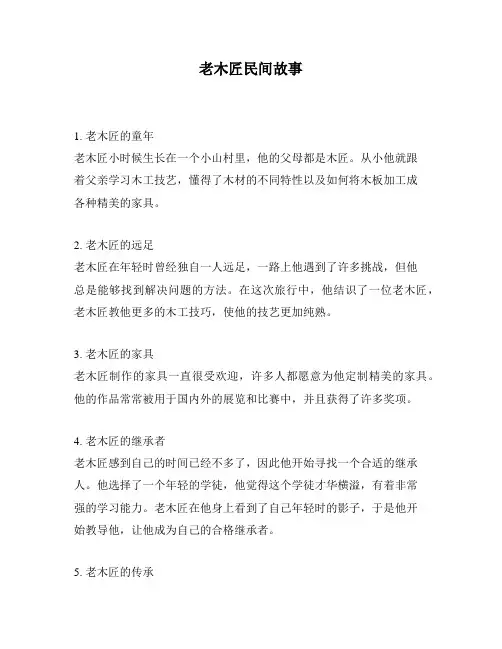 老木匠民间故事

1. 老木匠的童年
老木匠小时候生长在一个小山村里，他的父母都是木匠。从小他就跟着父亲学习木工技艺，懂得了木材的不同特性以及如何将木板加工成各种精美的家具。

2. 老木匠的远足
老木匠在年轻时曾经独自一人远足，一路上他遇到了许多挑战，但他总是能够找到解决问题的方法。在这次旅行中，他结识了一位老木匠，老木匠教他更多的木工技巧，使他的技艺更加纯熟。

3. 老木匠的家具
老木匠制作的家具一直很受欢迎，许多人都愿意为他定制精美的家具。他的作品常常被用于国内外的展览和比赛中，并且获得了许多奖项。

4. 老木匠的继承者
老木匠感到自己的时间已经不多了，因此他开始寻找一个合适的继承人。他选择了一个年轻的学徒，他觉得这个学徒才华横溢，有着非常强的学习能力。老木匠在他身上看到了自己年轻时的影子，于是他开始教导他，让他成为自己的合格继承者。

5. 老木匠的传承